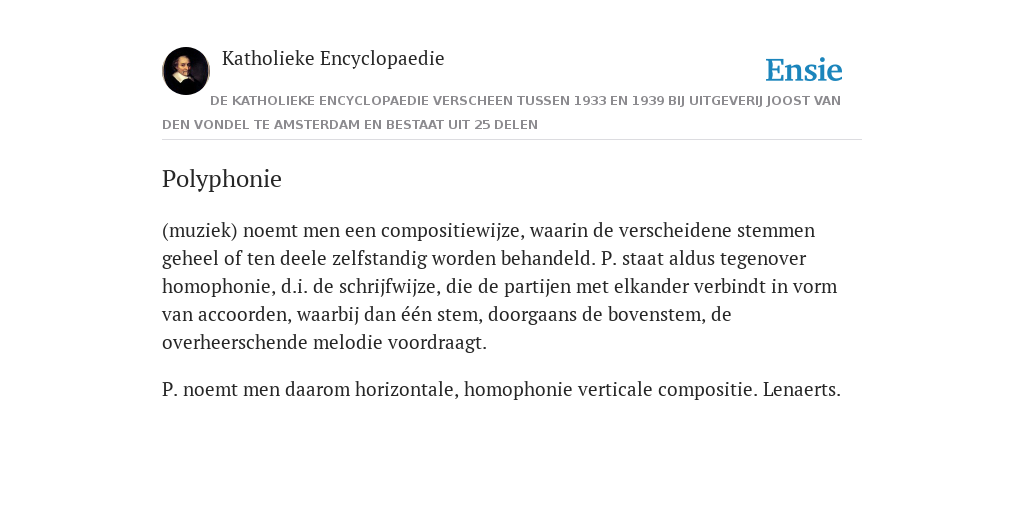 Katholieke Encyclopaedie

Ensie

DE KATHOLIEKE ENCYCLOPAEDIE VERSCHEEN TUSSEN 1933 EN 1939 BIJ UITGEVERIJ JOOST VAN DEN VONDEL TE AMSTERDAM EN BESTAAT UIT 25 DELEN

Polyphonie

(muziek) noemt men een compositiewijze, waarin de verscheidene stemmen geheel of ten deele zelfstandig worden behandeld. P. staat aldus tegenover homophonie, d.i. de schrijfwijze, die de partijen met elkander verbindt in vorm van accoorden, waarbij dan één stem, doorgaans de bovenstem, de overheerschende melodie voordraagt.

P. noemt men daarom horizontale, homophonie verticale compositie. Lenaerts.